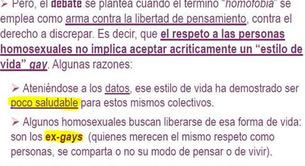 ➢ Pero, el debate se plantea cuando el término "homofobia" se emplea como arma contra la libertad de pensamiento, contra el derecho a discrepar. Es decir, que el respeto a las personas homosexuales no implica aceptar acríticamente un "estilo de vida" gay. Algunas razones:

➢ Ateniéndose a los datos, ese estilo de vida ha demostrado ser poco saludable para estos mismos colectivos.

➢ Algunos homosexuales buscan liberarse de esa forma de vida: son los ex-gays (quienes merecen el mismo respeto como personas, se comparta o no su modo de pensar o de vivir).